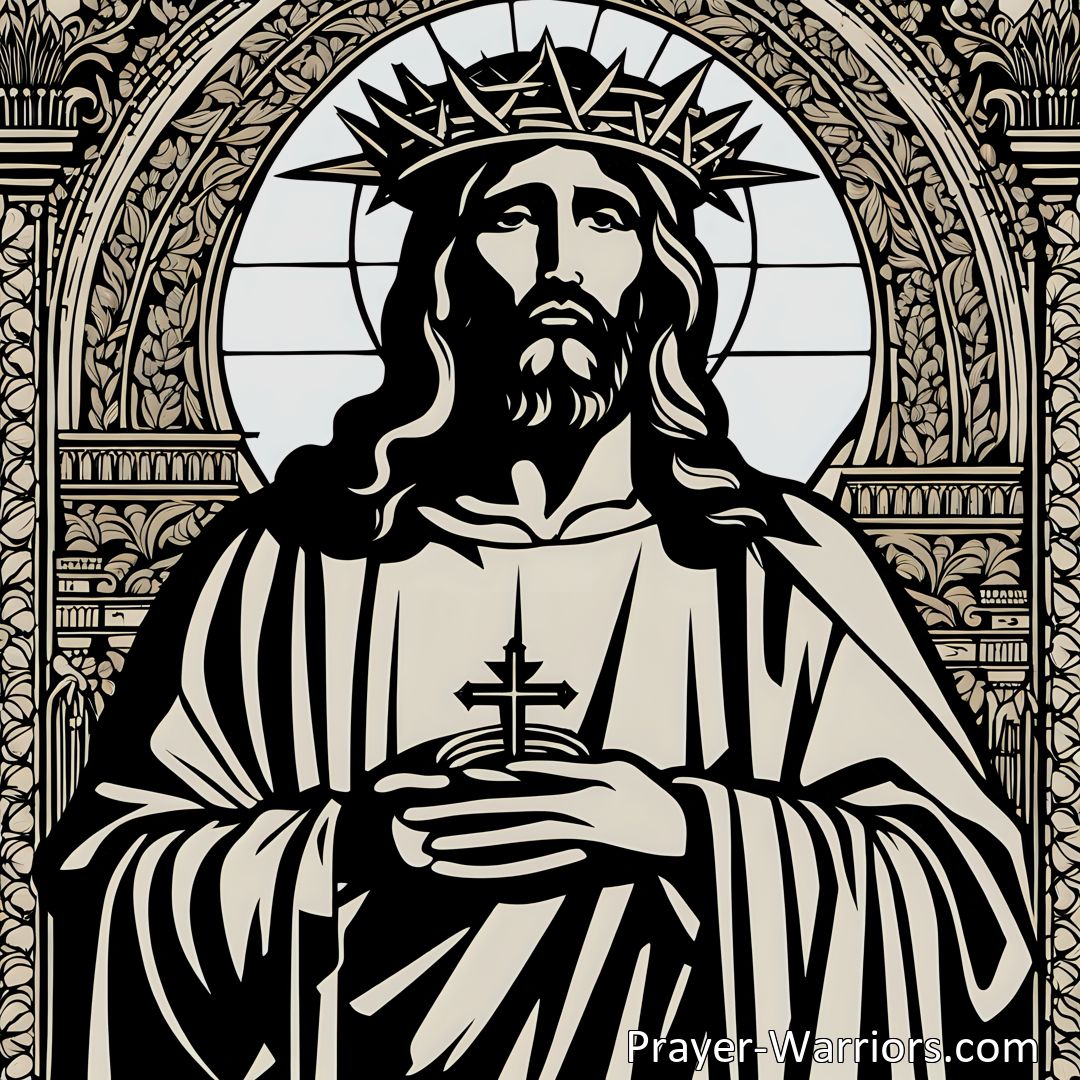 Prayer-Warriors.com